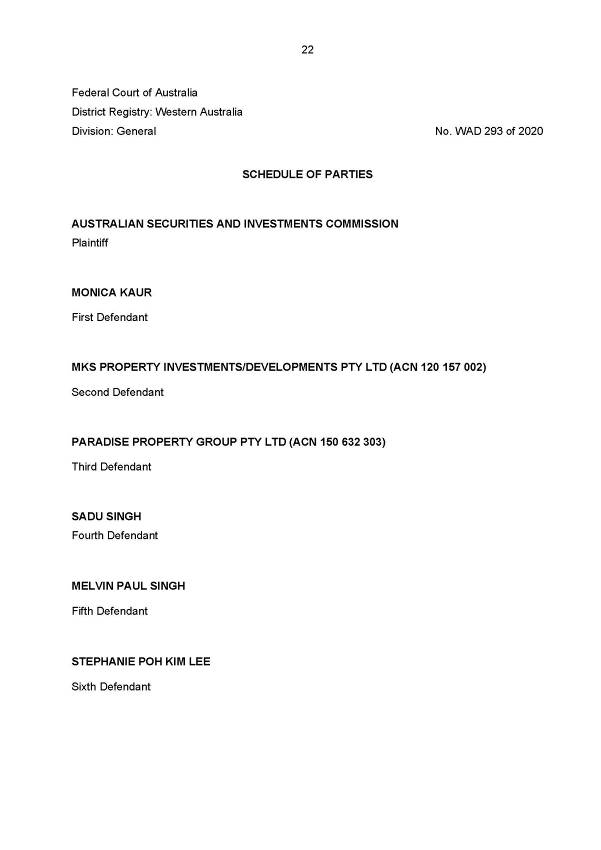 22

Federal Court of Australia
District Registry: Western Australia
Division: General

No. WAD 293 of 2020

SCHEDULE OF PARTIES

AUSTRALIAN SECURITIES AND INVESTMENTS COMMISSION
Plaintiff

MONICA KAUR

First Defendant

MKS PROPERTY INVESTMENTS/DEVELOPMENTS PTY LTD (ACN 120 157 002)

Second Defendant

PARADISE PROPERTY GROUP PTY LTD (ACN 150 632 303)

Third Defendant

SADU SINGH
Fourth Defendant

MELVIN PAUL SINGH

Fifth Defendant

STEPHANIE POH KIM LEE

Sixth Defendant